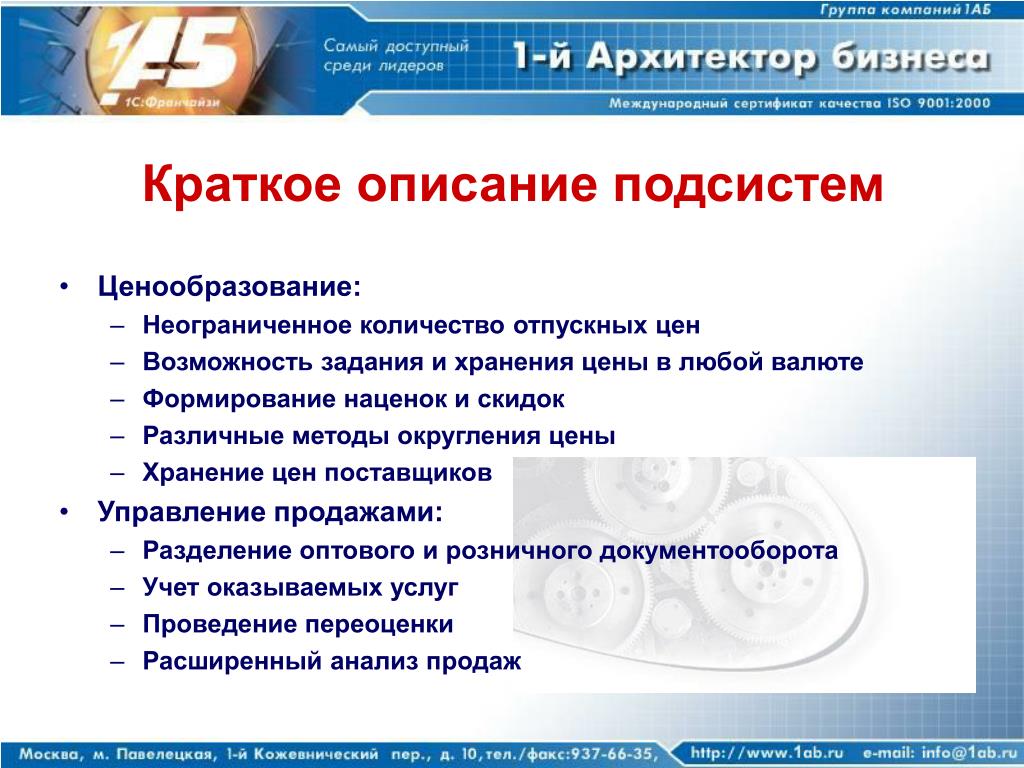 Группа компаний 1АБ

1АБ
1С:Франчайзи

Самый доступный среди лидеров

1-й Архитектор бизнеса

Международный сертификат качества ISO 9001:2000

Краткое описание подсистем

• Ценообразование:
– Неограниченное количество отпускных цен
– Возможность задания и хранения цены в любой валюте
– Формирование наценок и скидок
– Различные методы округления цены
– Хранение цен поставщиков
• Управление продажами:
– Разделение оптового и розничного документооборота
– Учет оказываемых услуг
– Проведение переоценки
– Расширенный анализ продаж

Москва, м. Павелецкая, 1-й Кожевнический пер., д. 10, тел./факс:937-66-35, http://www.1ab.ru e-mail: info@1ab.ru